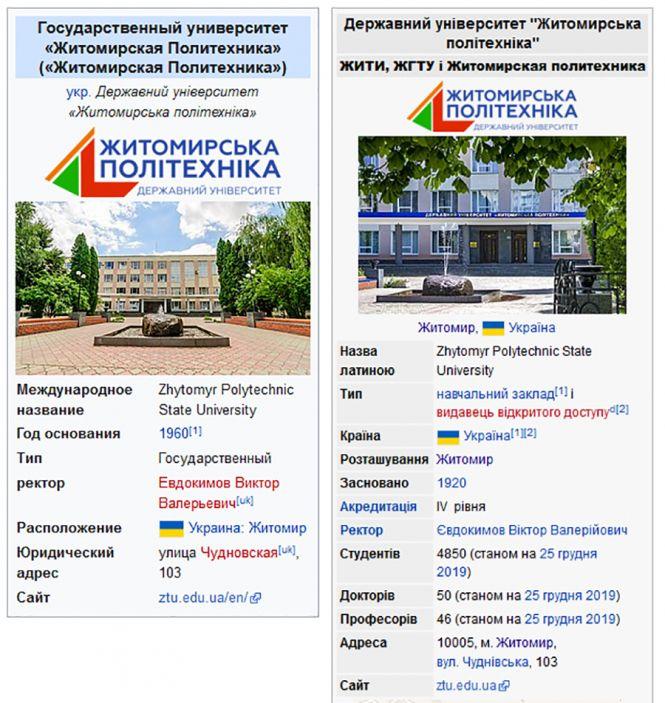 Государственный университет «Житомирская Политехника» («Житомирская Политехника»)

укр. Державний університет «Житомирська політехніка»

ЖИТОМИРСЬКА ПОЛІТЕХНІКА
ДЕРЖАВНИЙ УНІВЕРСИТЕТ

| | |
|---|---|
| Международное название | Zhytomyr Polytechnic State University |
| Год основания | 1960[1] |
| Тип | Государственный |
| ректор | Евдокимов Виктор Валерьевич[uk] |
| Расположение | Украина: Житомир |
| Юридический адрес | улица Чудновская[uk], 103 |
| Сайт | ztu.edu.ua/en/ |

Державний університет "Житомирська політехніка"

ЖИТИ, ЖГТУ і Житомирская политехника

ЖИТОМИРСЬКА ПОЛІТЕХНІКА
ДЕРЖАВНИЙ УНІВЕРСИТЕТ

ДЕРЖАВНИЙ УНІВЕРСИТЕТ «ЖИТОМИРСЬКА ПОЛІТЕХНІКА»

Житомир, Україна

| | |
|---|---|
| Назва латиною | Zhytomyr Polytechnic State University |
| Тип | навчальний заклад[1] і видавець відкритого доступу d[2] |
| Країна | Україна[1][2] |
| Розташування | Житомир |
| Засновано | 1920 |
| Акредитація | IV рівня |
| Ректор | Євдокимов Віктор Валерійович |
| Студентів | 4850 (станом на 25 грудня 2019) |
| Докторів | 50 (станом на 25 грудня 2019) |
| Професорів | 46 (станом на 25 грудня 2019) |
| Адреса | 10005, м. Житомир, вул. Чуднівська, 103 |
| Сайт | ztu.edu.ua |